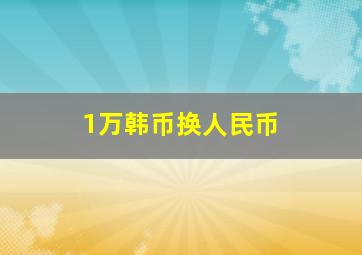 1万韩币换人民币